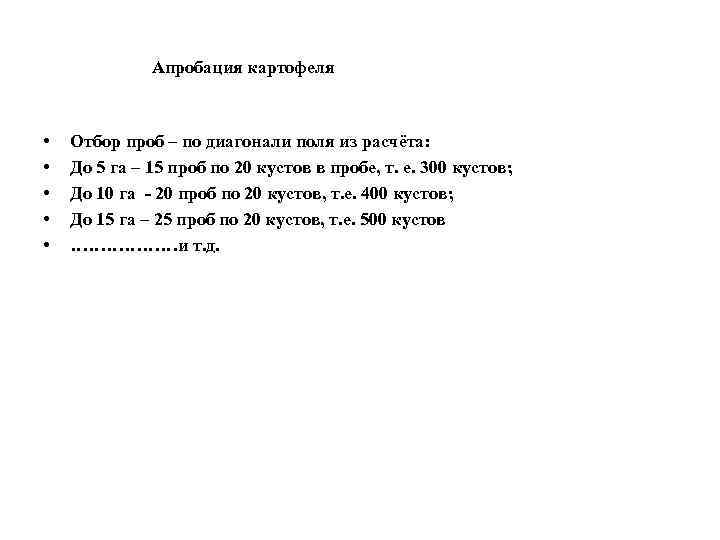 Апробация картофеля

• Отбор проб – по диагонали поля из расчёта:
• До 5 га – 15 проб по 20 кустов в пробе, т. е. 300 кустов;
• До 10 га - 20 проб по 20 кустов, т.е. 400 кустов;
• До 15 га – 25 проб по 20 кустов, т.е. 500 кустов
• ………………и т.д.